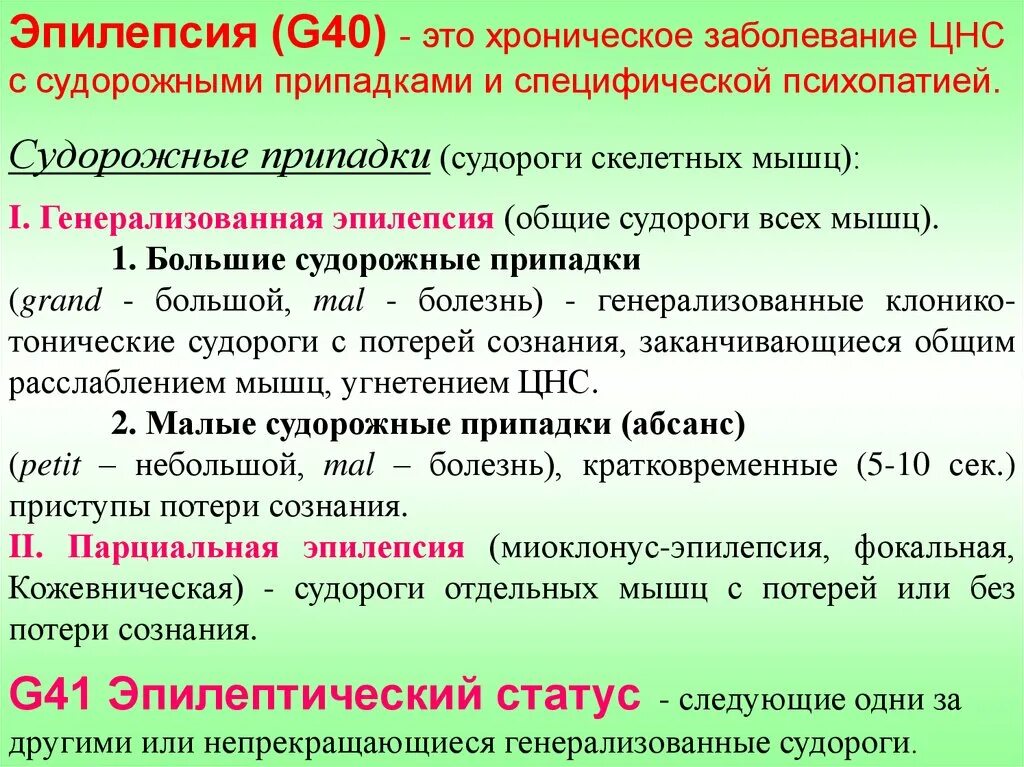 Эпилепсия (G40) - это хроническое заболевание ЦНС с судорожными припадками и специфической психопатией.

Судорожные припадки (судороги скелетных мышц):

I. Генерализованная эпилепсия (общие судороги всех мышц).

1. Большие судорожные припадки

(grand - большой, mal - болезнь) - генерализованные клонико-тонические судороги с потерей сознания, заканчивающиеся общим расслаблением мышц, угнетением ЦНС.

2. Малые судорожные припадки (абсанс)

(petit – небольшой, mal – болезнь), кратковременные (5-10 сек.) приступы потери сознания.

II. Парциальная эпилепсия (миоклонус-эпилепсия, фокальная, Кожевническая) - судороги отдельных мышц с потерей или без потери сознания.

G41 Эпилептический статус - следующие одни за другими или непрекращающиеся генерализованные судороги.